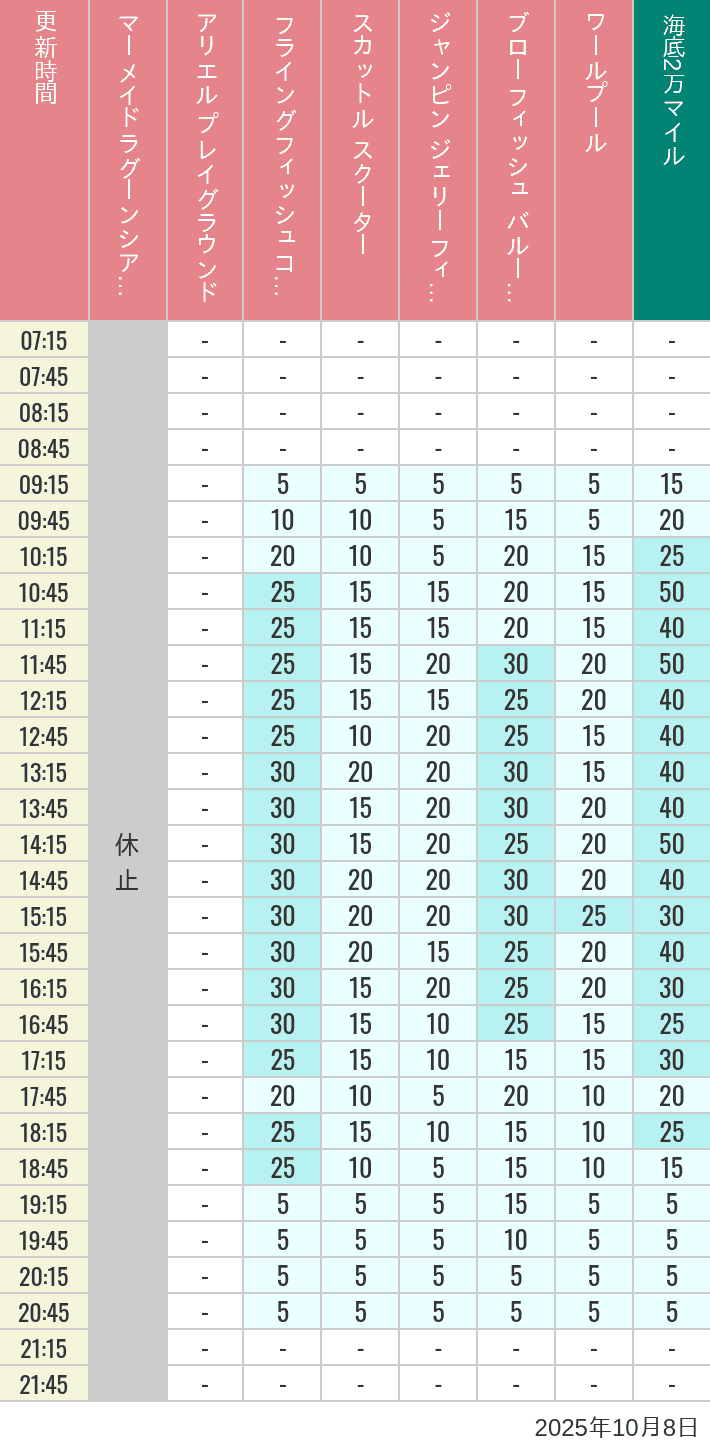 | 更新時間 | マーメイドラグーンシア… | アリエルプレイグラウンド | フライングフィッシュコ… | スカットル スクーター | ジャンピン ジェリーフィ… | ブローフィッシュ バルー… | ワールプール | 海底2万マイル |
|---|---|---|---|---|---|---|---|---|
| 07:15 | 休止 | - | - | - | - | - | - | - |
| 07:45 | | - | - | - | - | - | - | - |
| 08:15 | | - | - | - | - | - | - | - |
| 08:45 | | - | - | - | - | - | - | - |
| 09:15 | | - | 5 | 5 | 5 | 5 | 5 | 15 |
| 09:45 | | - | 10 | 10 | 5 | 15 | 5 | 20 |
| 10:15 | | - | 20 | 10 | 5 | 20 | 15 | 25 |
| 10:45 | | - | 25 | 15 | 15 | 20 | 15 | 50 |
| 11:15 | | - | 25 | 15 | 15 | 20 | 15 | 40 |
| 11:45 | | - | 25 | 15 | 20 | 30 | 20 | 50 |
| 12:15 | | - | 25 | 15 | 15 | 25 | 20 | 40 |
| 12:45 | | - | 25 | 10 | 20 | 25 | 15 | 40 |
| 13:15 | | - | 30 | 20 | 20 | 30 | 15 | 40 |
| 13:45 | | - | 30 | 15 | 20 | 30 | 20 | 40 |
| 14:15 | | - | 30 | 15 | 20 | 25 | 20 | 50 |
| 14:45 | | - | 30 | 20 | 20 | 30 | 20 | 40 |
| 15:15 | | - | 30 | 20 | 20 | 30 | 25 | 30 |
| 15:45 | | - | 30 | 20 | 15 | 25 | 20 | 40 |
| 16:15 | | - | 30 | 15 | 20 | 25 | 20 | 30 |
| 16:45 | | - | 30 | 15 | 10 | 25 | 15 | 25 |
| 17:15 | | - | 25 | 15 | 10 | 15 | 15 | 30 |
| 17:45 | | - | 20 | 10 | 5 | 20 | 10 | 20 |
| 18:15 | | - | 25 | 15 | 10 | 15 | 10 | 25 |
| 18:45 | | - | 25 | 10 | 5 | 15 | 10 | 15 |
| 19:15 | | - | 5 | 5 | 5 | 15 | 5 | 5 |
| 19:45 | | - | 5 | 5 | 5 | 10 | 5 | 5 |
| 20:15 | | - | 5 | 5 | 5 | 5 | 5 | 5 |
| 20:45 | | - | 5 | 5 | 5 | 5 | 5 | 5 |
| 21:15 | | - | - | - | - | - | - | - |
| 21:45 | | - | - | - | - | - | - | - |

2025年10月8日